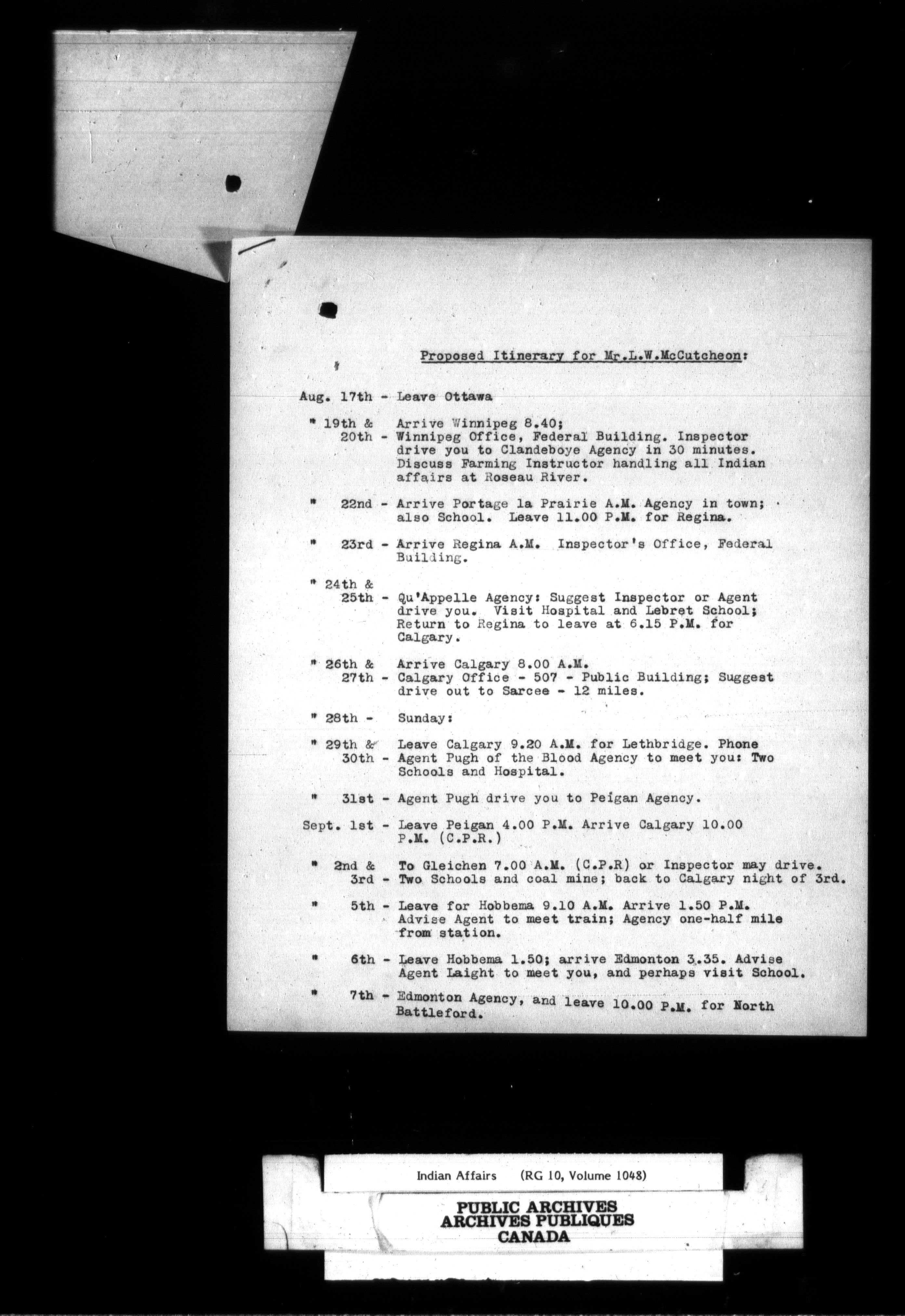 Proposed Itinerary for Mr.L.W.McCutcheon:

Aug. 17th - Leave Ottawa

" 19th & 20th - Arrive Winnipeg 8.40; Winnipeg Office, Federal Building. Inspector drive you to Clandeboye Agency in 30 minutes. Discuss Farming Instructor handling all Indian affairs at Roseau River.

" 22nd - Arrive Portage la Prairie A.M. Agency in town; also School. Leave 11.00 P.M. for Regina.

" 23rd - Arrive Regina A.M. Inspector's Office, Federal Building.

" 24th & 25th - Qu'Appelle Agency: Suggest Inspector or Agent drive you. Visit Hospital and Lebret School; Return to Regina to leave at 6.15 P.M. for Calgary.

" 26th & 27th - Arrive Calgary 8.00 A.M. Calgary Office - 507 - Public Building; Suggest drive out to Sarcee - 12 miles.

" 28th - Sunday:

" 29th & 30th - Leave Calgary 9.20 A.M. for Lethbridge. Phone Agent Pugh of the Blood Agency to meet you: Two Schools and Hospital.

" 31st - Agent Pugh drive you to Peigan Agency.

Sept. 1st - Leave Peigan 4.00 P.M. Arrive Calgary 10.00 P.M. (C.P.R.)

" 2nd & 3rd - To Gleichen 7.00 A.M. (C.P.R) or Inspector may drive. Two Schools and coal mine; back to Calgary night of 3rd.

" 5th - Leave for Hobbema 9.10 A.M. Arrive 1.50 P.M. Advise Agent to meet train; Agency one-half mile from station.

" 6th - Leave Hobbema 1.50; arrive Edmonton 3.35. Advise Agent Laight to meet you, and perhaps visit School.

" 7th - Edmonton Agency, and leave 10.00 P.M. for North Battleford.

Indian Affairs (RG 10, Volume 1048)

PUBLIC ARCHIVES
ARCHIVES PUBLIQUES
CANADA